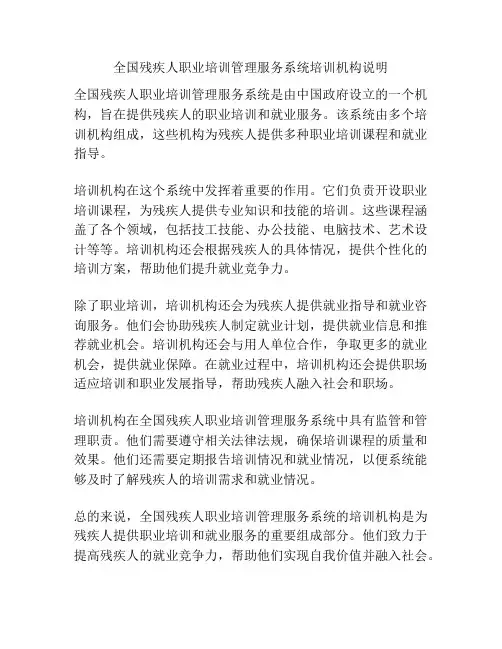 全国残疾人职业培训管理服务系统培训机构说明

全国残疾人职业培训管理服务系统是由中国政府设立的一个机构，旨在提供残疾人的职业培训和就业服务。该系统由多个培训机构组成，这些机构为残疾人提供多种职业培训课程和就业指导。

培训机构在这个系统中发挥着重要的作用。它们负责开设职业培训课程，为残疾人提供专业知识和技能的培训。这些课程涵盖了各个领域，包括技工技能、办公技能、电脑技术、艺术设计等等。培训机构还会根据残疾人的具体情况，提供个性化的培训方案，帮助他们提升就业竞争力。

除了职业培训，培训机构还会为残疾人提供就业指导和就业咨询服务。他们会协助残疾人制定就业计划，提供就业信息和推荐就业机会。培训机构还会与用人单位合作，争取更多的就业机会，提供就业保障。在就业过程中，培训机构还会提供职场适应培训和职业发展指导，帮助残疾人融入社会和职场。

培训机构在全国残疾人职业培训管理服务系统中具有监管和管理职责。他们需要遵守相关法律法规，确保培训课程的质量和效果。他们还需要定期报告培训情况和就业情况，以便系统能够及时了解残疾人的培训需求和就业情况。

总的来说，全国残疾人职业培训管理服务系统的培训机构是为残疾人提供职业培训和就业服务的重要组成部分。他们致力于提高残疾人的就业竞争力，帮助他们实现自我价值并融入社会。